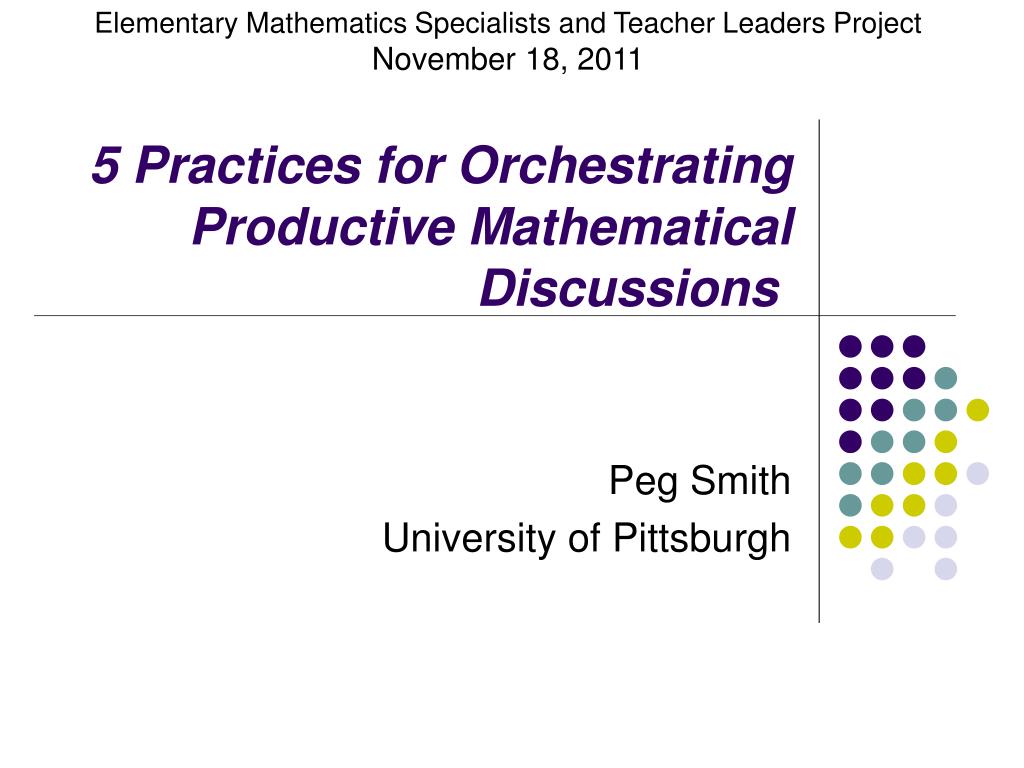 Elementary Mathematics Specialists and Teacher Leaders Project
November 18, 2011

5 Practices for Orchestrating Productive Mathematical Discussions

Peg Smith
University of Pittsburgh